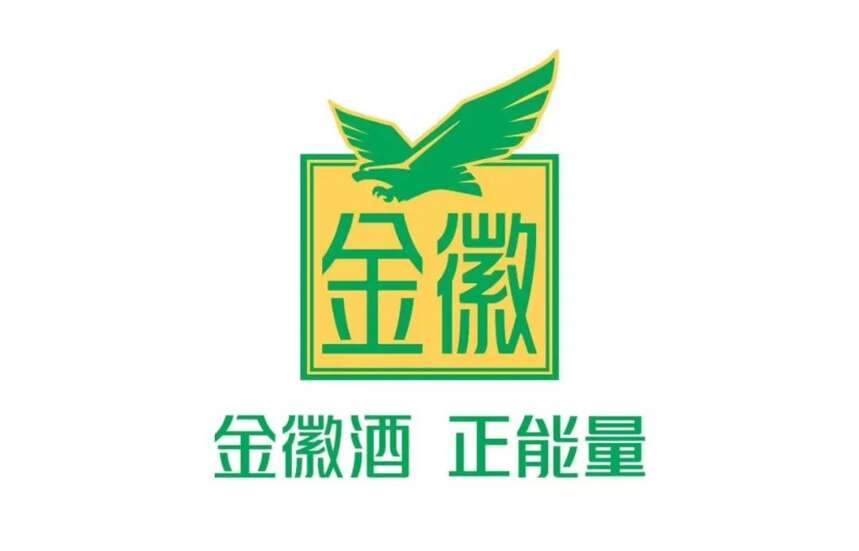 金徽

金徽酒 正能量